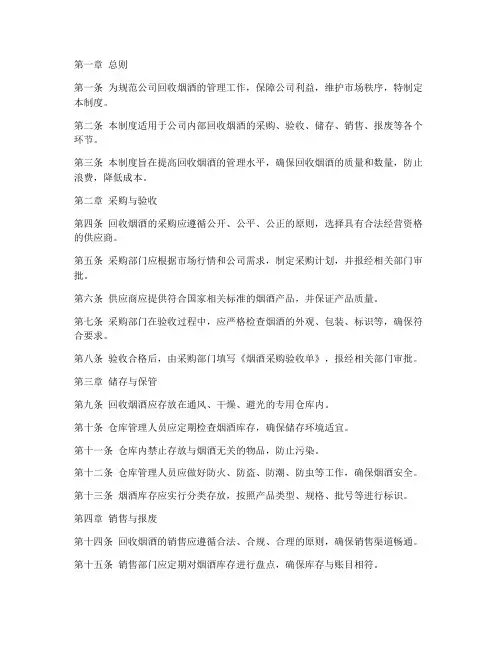 第一章 总则

第一条 为规范公司回收烟酒的管理工作，保障公司利益，维护市场秩序，特制定本制度。

第二条 本制度适用于公司内部回收烟酒的采购、验收、储存、销售、报废等各个环节。

第三条 本制度旨在提高回收烟酒的管理水平，确保回收烟酒的质量和数量，防止浪费，降低成本。

第二章 采购与验收

第四条 回收烟酒的采购应遵循公开、公平、公正的原则，选择具有合法经营资格的供应商。

第五条 采购部门应根据市场行情和公司需求，制定采购计划，并报经相关部门审批。

第六条 供应商应提供符合国家相关标准的烟酒产品，并保证产品质量。

第七条 采购部门在验收过程中，应严格检查烟酒的外观、包装、标识等，确保符合要求。

第八条 验收合格后，由采购部门填写《烟酒采购验收单》，报经相关部门审批。

第三章 储存与保管

第九条 回收烟酒应存放在通风、干燥、避光的专用仓库内。

第十条 仓库管理人员应定期检查烟酒库存，确保储存环境适宜。

第十一条 仓库内禁止存放与烟酒无关的物品，防止污染。

第十二条 仓库管理人员应做好防火、防盗、防潮、防虫等工作，确保烟酒安全。

第十三条 烟酒库存应实行分类存放，按照产品类型、规格、批号等进行标识。

第四章 销售与报废

第十四条 回收烟酒的销售应遵循合法、合规、合理的原则，确保销售渠道畅通。

第十五条 销售部门应定期对烟酒库存进行盘点，确保库存与账目相符。